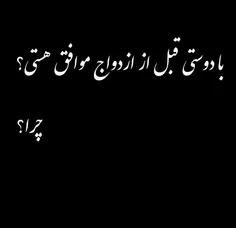 با دوستی قبل از ازدواج موافق هستی؟

چرا؟